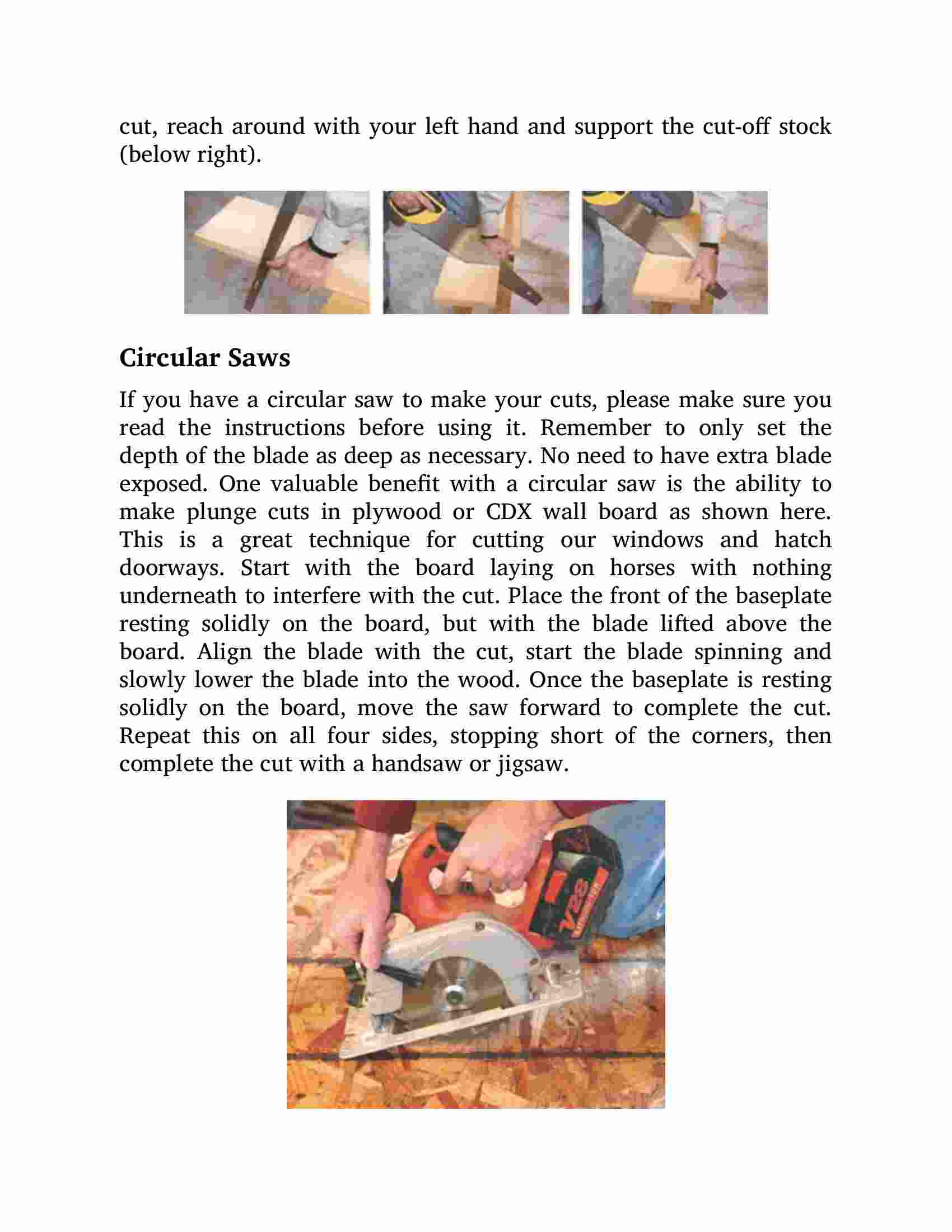 cut, reach around with your left hand and support the cut-off stock (below right).

Circular Saws

If you have a circular saw to make your cuts, please make sure you read the instructions before using it. Remember to only set the depth of the blade as deep as necessary. No need to have extra blade exposed. One valuable benefit with a circular saw is the ability to make plunge cuts in plywood or CDX wall board as shown here. This is a great technique for cutting our windows and hatch doorways. Start with the board laying on horses with nothing underneath to interfere with the cut. Place the front of the baseplate resting solidly on the board, but with the blade lifted above the board. Align the blade with the cut, start the blade spinning and slowly lower the blade into the wood. Once the baseplate is resting solidly on the board, move the saw forward to complete the cut. Repeat this on all four sides, stopping short of the corners, then complete the cut with a handsaw or jigsaw.

V28